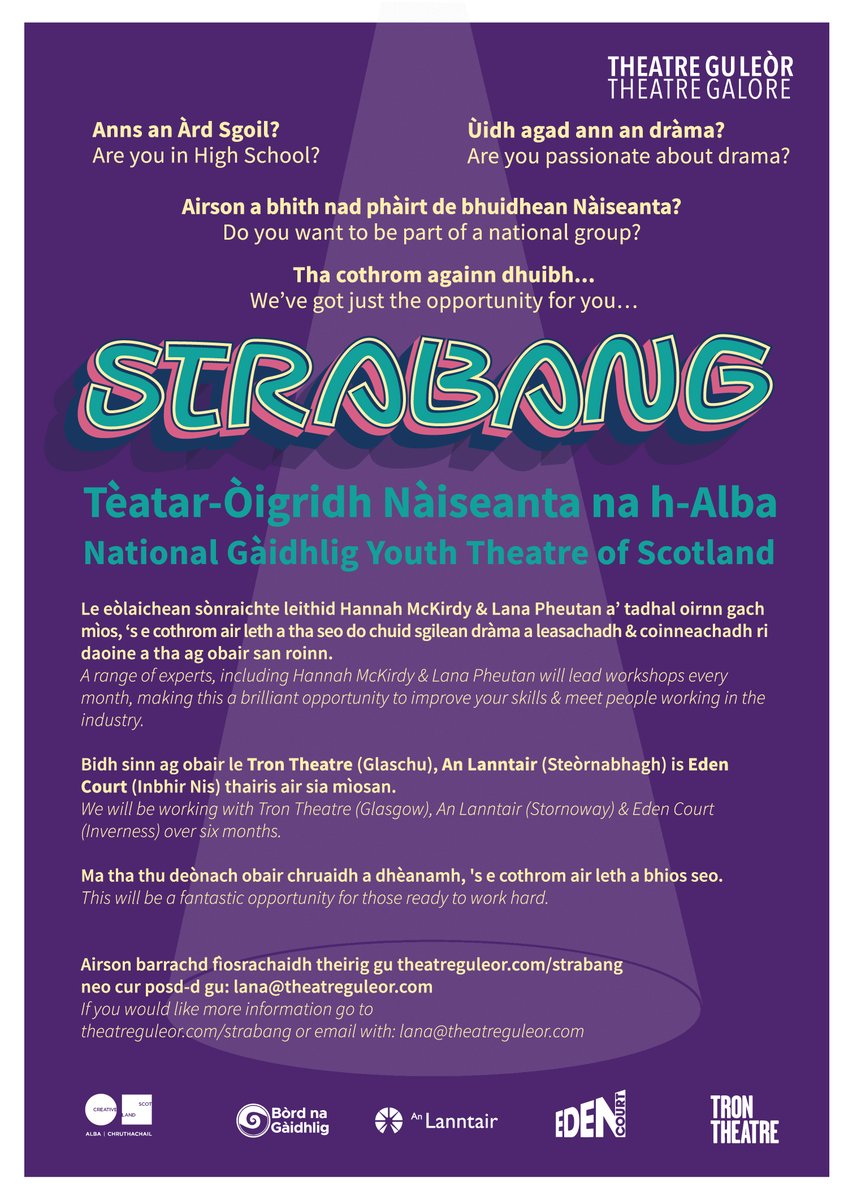 THEATRE GU LEÒR
THEATRE GALORE

Anns an Àrd Sgoil?
Are you in High School?

Ùidh agad ann an dràma?
Are you passionate about drama?

Airson a bhith nad phàirt de bhuidhean Nàiseanta?
Do you want to be part of a national group?

Tha cothrom againn dhuibh…
We've got just the opportunity for you…

STRABANG

Tèatar-Òigridh Nàiseanta na h-Alba
National Gàidhlig Youth Theatre of Scotland

Le eòlaichean sònraichte leithid Hannah McKirdy & Lana Pheutan a' tadhal oirnn gach mìos, 's e cothrom air leth a tha seo do chuid sgilean dràma a leasachadh & coinneachadh ri daoine a tha ag obair san roinn.
A range of experts, including Hannah McKirdy & Lana Pheutan will lead workshops every month, making this a brilliant opportunity to improve your skills & meet people working in the industry.

Bidh sinn ag obair le Tron Theatre (Glaschu), An Lanntair (Steòrnabhagh) is Eden Court (Inbhir Nis) thairis air sia mìosan.
We will be working with Tron Theatre (Glasgow), An Lanntair (Stornoway) & Eden Court (Inverness) over six months.

Ma tha thu deònach obair chruaidh a dhèanamh, 's e cothrom air leth a bhios seo.
This will be a fantastic opportunity for those ready to work hard.

Airson barrachd fiosrachaidh theirig gu theatreguleor.com/strabang neo cur posd-d gu: lana@theatreguleor.com
If you would like more information go to theatreguleor.com/strabang or email with: lana@theatreguleor.com

CREATIVE SCOTLAND
ALBA | CHRUTHACHAIL

Bòrd na Gàidhlig

An Lanntair

EDEN COURT

TRON THEATRE